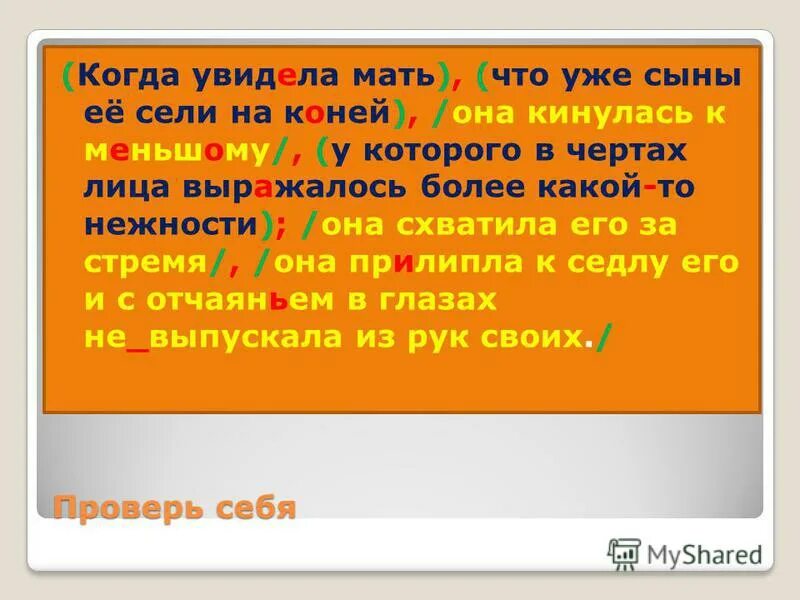 (Когда увидела мать), (что уже сыны её сели на коней), /она кинулась к меньшому/, (у которого в чертах лица выражалось более какой-то нежности); /она схватила его за стремя/, /она прилипла к седлу его и с отчаяньем в глазах не_выпускала из рук своих./

Проверь себя

MyShared